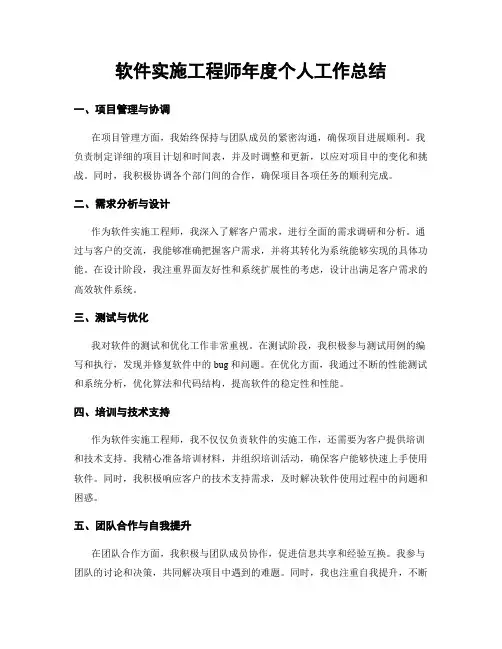 软件实施工程师年度个人工作总结

一、项目管理与协调

在项目管理方面，我始终保持与团队成员的紧密沟通，确保项目进展顺利。我负责制定详细的项目计划和时间表，并及时调整和更新，以应对项目中的变化和挑战。同时，我积极协调各个部门间的合作，确保项目各项任务的顺利完成。

二、需求分析与设计

作为软件实施工程师，我深入了解客户需求，进行全面的需求调研和分析。通过与客户的交流，我能够准确把握客户需求，并将其转化为系统能够实现的具体功能。在设计阶段，我注重界面友好性和系统扩展性的考虑，设计出满足客户需求的高效软件系统。

三、测试与优化

我对软件的测试和优化工作非常重视。在测试阶段，我积极参与测试用例的编写和执行，发现并修复软件中的 bug 和问题。在优化方面，我通过不断的性能测试和系统分析，优化算法和代码结构，提高软件的稳定性和性能。

四、培训与技术支持

作为软件实施工程师，我不仅仅负责软件的实施工作，还需要为客户提供培训和技术支持。我精心准备培训材料，并组织培训活动，确保客户能够快速上手使用软件。同时，我积极响应客户的技术支持需求，及时解决软件使用过程中的问题和困惑。

五、团队合作与自我提升

在团队合作方面，我积极与团队成员协作，促进信息共享和经验互换。我参与团队的讨论和决策，共同解决项目中遇到的难题。同时，我也注重自我提升，不断